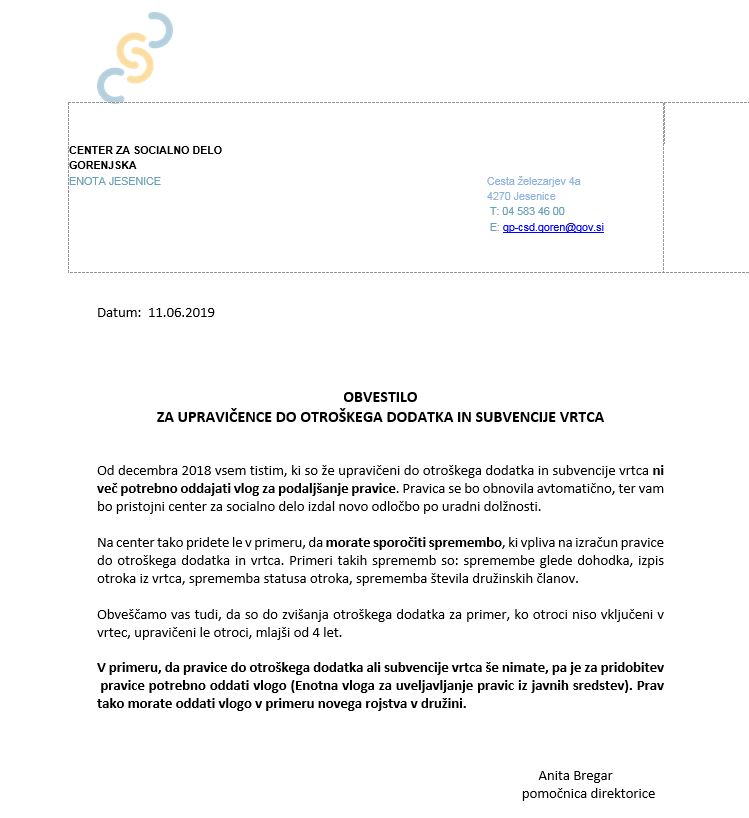 CENTER ZA SOCIALNO DELO
GORENJSKA
ENOTA JESENICE

Cesta železarjev 4a
4270 Jesenice
T: 04 583 46 00
E: gp-csd.goren@gov.si

Datum: 11.06.2019

OBVESTILO
ZA UPRAVIČENCE DO OTROŠKEGA DODATKA IN SUBVENCIJE VRTCA

Od decembra 2018 vsem tistim, ki so že upravičeni do otroškega dodatka in subvencije vrtca ni več potrebno oddajati vlog za podaljšanje pravice. Pravica se bo obnovila avtomatično, ter vam bo pristojni center za socialno delo izdal novo odločbo po uradni dolžnosti.

Na center tako pridete le v primeru, da morate sporočiti spremembo, ki vpliva na izračun pravice do otroškega dodatka in vrtca. Primeri takih sprememb so: spremembe glede dohodka, izpis otroka iz vrtca, sprememba statusa otroka, sprememba števila družinskih članov.

Obveščamo vas tudi, da so do zvišanja otroškega dodatka za primer, ko otroci niso vključeni v vrtec, upravičeni le otroci, mlajši od 4 let.

V primeru, da pravice do otroškega dodatka ali subvencije vrtca še nimate, pa je za pridobitev pravice potrebno oddati vlogo (Enotna vloga za uveljavljanje pravic iz javnih sredstev). Prav tako morate oddati vlogo v primeru novega rojstva v družini.

Anita Bregar
pomočnica direktorice